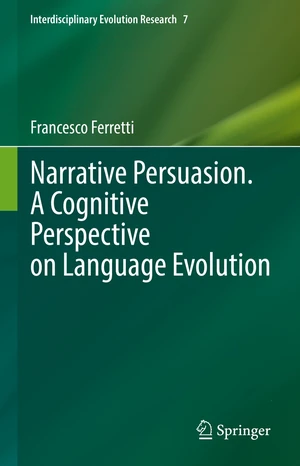 Interdisciplinary Evolution Research 7

Francesco Ferretti

Narrative Persuasion. A Cognitive Perspective on Language Evolution

Springer